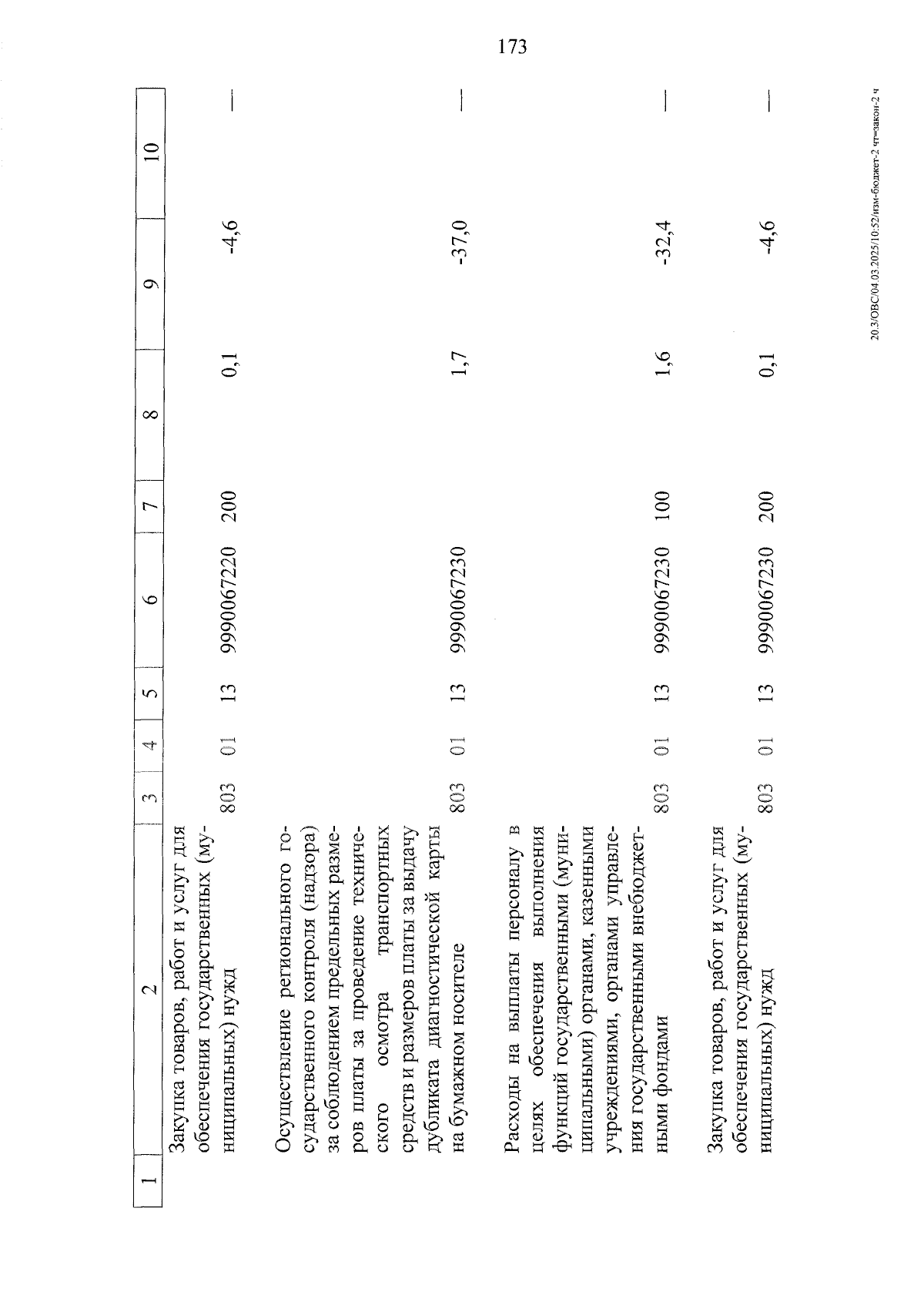 173

| 1 | 2 | 3 | 4 | 5 | 6 | 7 | 8 | 9 | 10 |
|---|---|---|---|---|---|---|---|---|---|
|  | Закупка товаров, работ и услуг для обеспечения государственных (муниципальных) нужд | 803 | 01 | 13 | 9990067220 | 200 | 0,1 | -4,6 | — |
|  | Осуществление регионального государственного контроля (надзора) за соблюдением предельных размеров платы за проведение технического осмотра транспортных средств и размеров платы за выдачу дубликата диагностической карты на бумажном носителе | 803 | 01 | 13 | 9990067230 |  | 1,7 | -37,0 | — |
|  | Расходы на выплаты персоналу в целях обеспечения выполнения функций государственными (муниципальными) органами, казенными учреждениями, органами управления государственными внебюджетными фондами | 803 | 01 | 13 | 9990067230 | 100 | 1,6 | -32,4 | — |
|  | Закупка товаров, работ и услуг для обеспечения государственных (муниципальных) нужд | 803 | 01 | 13 | 9990067230 | 200 | 0,1 | -4,6 | — |

20.3/ОВС/04.03.2025/10:52/изм-бюджет-2 чт=закон-2 ч